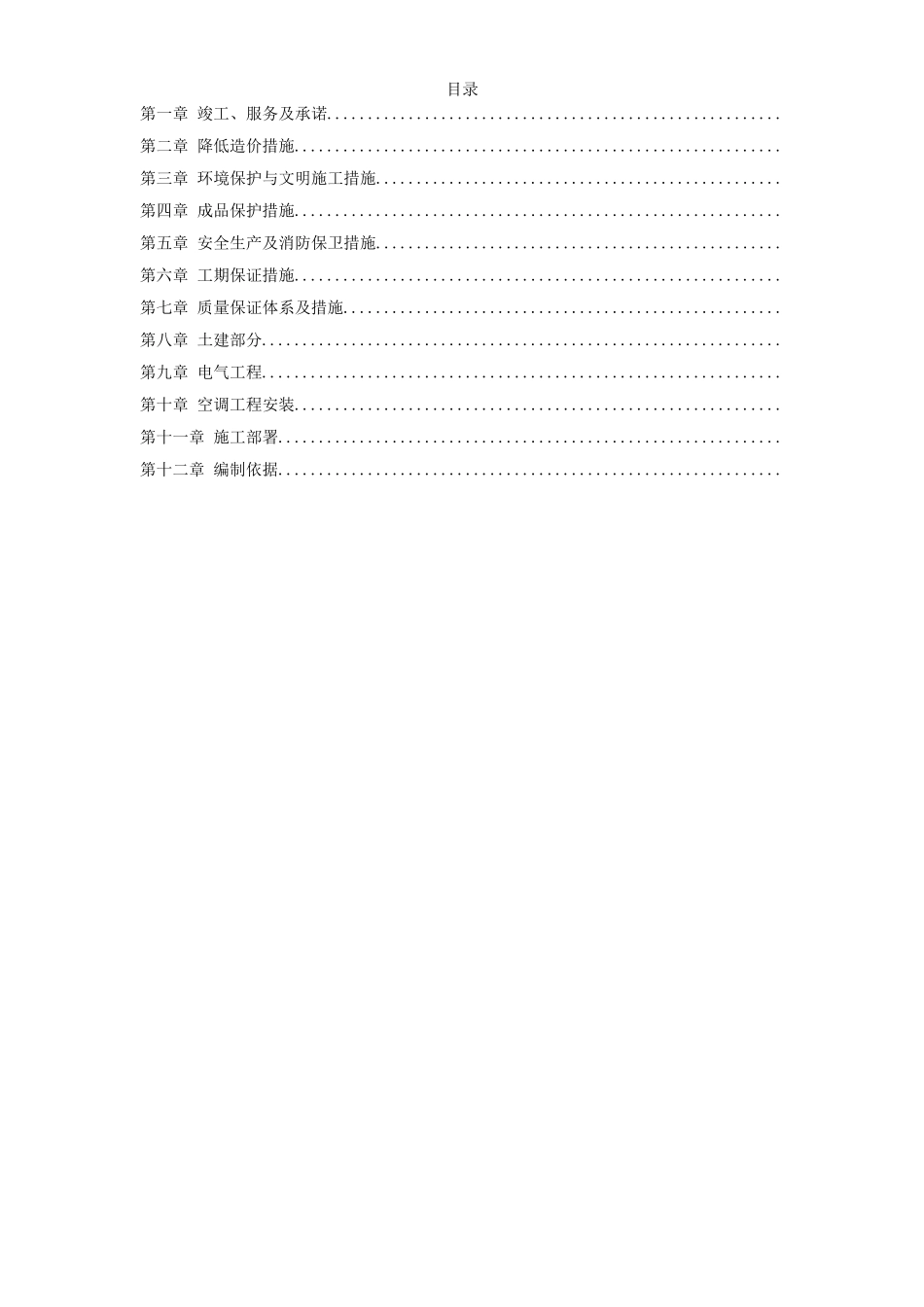 目录

第一章 竣工、服务及承诺........................................................

第二章 降低造价措施............................................................

第三章 环境保护与文明施工措施..................................................

第四章 成品保护措施............................................................

第五章 安全生产及消防保卫措施..................................................

第六章 工期保证措施............................................................

第七章 质量保证体系及措施......................................................

第八章 土建部分................................................................

第九章 电气工程................................................................

第十章 空调工程安装............................................................

第十一章 施工部署..............................................................

第十二章 编制依据..............................................................